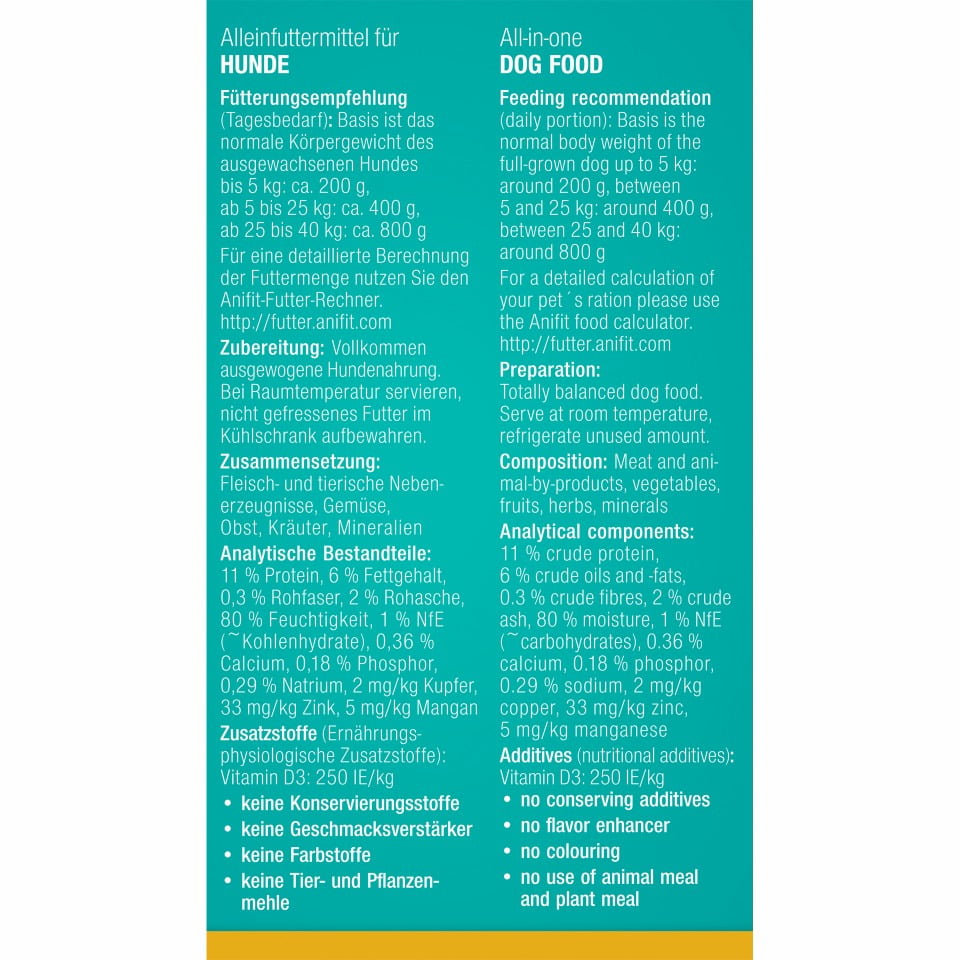 Alleinfuttermittel für
**HUNDE**

**Fütterungsempfehlung** (Tagesbedarf): Basis ist das normale Körpergewicht des ausgewachsenen Hundes
bis 5 kg: ca. 200 g,
ab 5 bis 25 kg: ca. 400 g,
ab 25 bis 40 kg: ca. 800 g

Für eine detaillierte Berechnung der Futtermenge nutzen Sie den Anifit-Futter-Rechner.
http://futter.anifit.com

**Zubereitung:** Vollkommen ausgewogene Hundenahrung. Bei Raumtemperatur servieren, nicht gefressenes Futter im Kühlschrank aufbewahren.

**Zusammensetzung:** Fleisch- und tierische Nebenerzeugnisse, Gemüse, Obst, Kräuter, Mineralien

**Analytische Bestandteile:** 11 % Protein, 6 % Fettgehalt, 0,3 % Rohfaser, 2 % Rohasche, 80 % Feuchtigkeit, 1 % NfE (~Kohlenhydrate), 0,36 % Calcium, 0,18 % Phosphor, 0,29 % Natrium, 2 mg/kg Kupfer, 33 mg/kg Zink, 5 mg/kg Mangan

**Zusatzstoffe** (Ernährungsphysiologische Zusatzstoffe): Vitamin D3: 250 IE/kg

• keine Konservierungsstoffe
• keine Geschmacksverstärker
• keine Farbstoffe
• keine Tier- und Pflanzenmehle

All-in-one
**DOG FOOD**

**Feeding recommendation** (daily portion): Basis is the normal body weight of the full-grown dog up to 5 kg: around 200 g, between 5 and 25 kg: around 400 g, between 25 and 40 kg: around 800 g

For a detailed calculation of your pet´s ration please use the Anifit food calculator.
http://futter.anifit.com

**Preparation:** Totally balanced dog food. Serve at room temperature, refrigerate unused amount.

**Composition:** Meat and animal-by-products, vegetables, fruits, herbs, minerals

**Analytical components:** 11 % crude protein, 6 % crude oils and -fats, 0.3 % crude fibres, 2 % crude ash, 80 % moisture, 1 % NfE (~carbohydrates), 0.36 % calcium, 0.18 % phosphor, 0.29 % sodium, 2 mg/kg copper, 33 mg/kg zinc, 5 mg/kg manganese

**Additives** (nutritional additives): Vitamin D3: 250 IE/kg

• no conserving additives
• no flavor enhancer
• no colouring
• no use of animal meal and plant meal